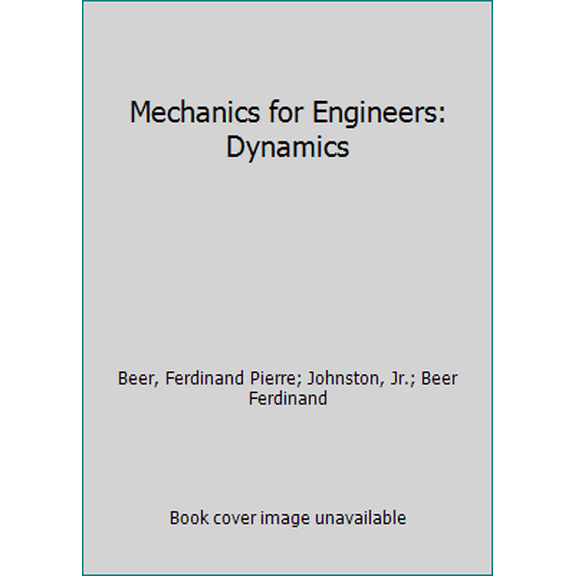 Mechanics for Engineers: Dynamics

Beer, Ferdinand Pierre; Johnston, Jr.; Beer Ferdinand

Book cover image unavailable